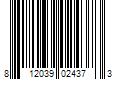 8 12039 02437 3